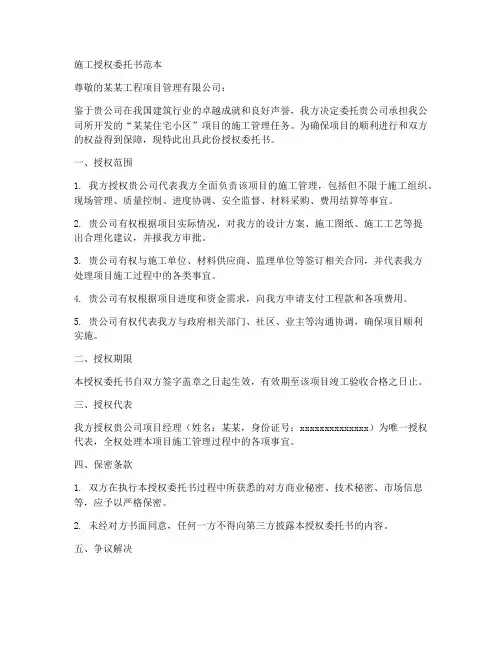 施工授权委托书范本

尊敬的某某工程项目管理有限公司：

鉴于贵公司在我国建筑行业的卓越成就和良好声誉，我方决定委托贵公司承担我公司所开发的“某某住宅小区”项目的施工管理任务。为确保项目的顺利进行和双方的权益得到保障，现特此出具此份授权委托书。

一、授权范围

1. 我方授权贵公司代表我方全面负责该项目的施工管理，包括但不限于施工组织、现场管理、质量控制、进度协调、安全监督、材料采购、费用结算等事宜。

2. 贵公司有权根据项目实际情况，对我方的设计方案、施工图纸、施工工艺等提出合理化建议，并报我方审批。

3. 贵公司有权与施工单位、材料供应商、监理单位等签订相关合同，并代表我方处理项目施工过程中的各类事宜。

4. 贵公司有权根据项目进度和资金需求，向我方申请支付工程款和各项费用。

5. 贵公司有权代表我方与政府相关部门、社区、业主等沟通协调，确保项目顺利实施。

二、授权期限

本授权委托书自双方签字盖章之日起生效，有效期至该项目竣工验收合格之日止。

三、授权代表

我方授权贵公司项目经理（姓名：某某，身份证号：xxxxxxxxxxxxxx）为唯一授权代表，全权处理本项目施工管理过程中的各项事宜。

四、保密条款

1. 双方在执行本授权委托书过程中所获悉的对方商业秘密、技术秘密、市场信息等，应予以严格保密。

2. 未经对方书面同意，任何一方不得向第三方披露本授权委托书的内容。

五、争议解决